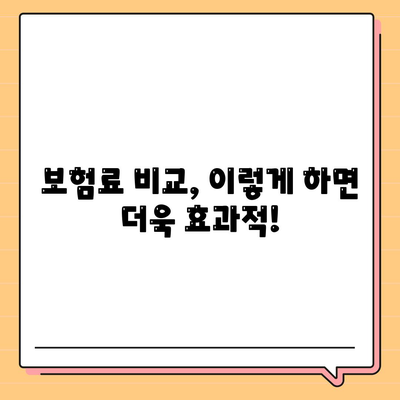 보험료 비교, 이렇게 하면 더욱 효과적!